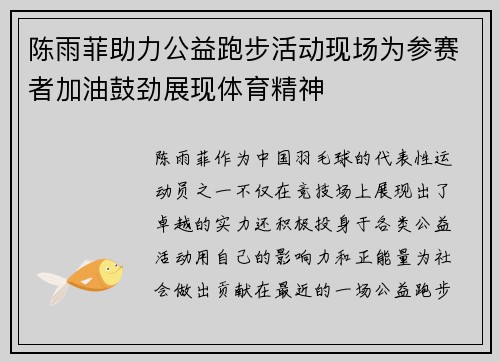 陈雨菲助力公益跑步活动现场为参赛者加油鼓劲展现体育精神

陈雨菲作为中国羽毛球的代表性运动员之一不仅在竞技场上展现出了卓越的实力还积极投身于各类公益活动用自己的影响力和正能量为社会做出贡献在最近的一场公益跑步